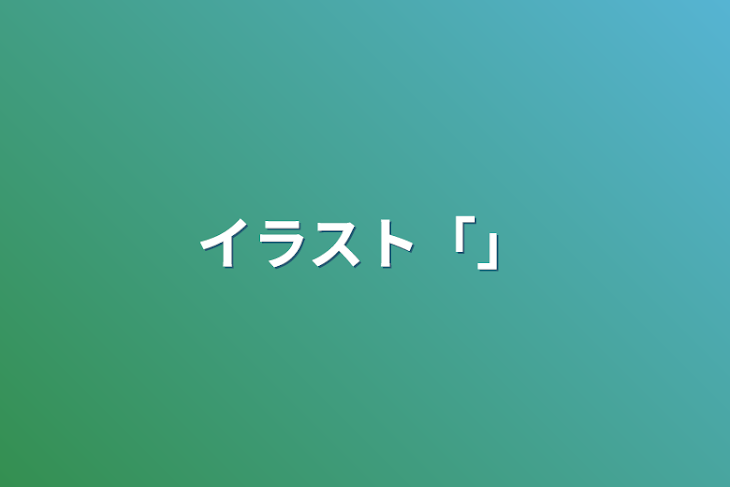 イラスト「」